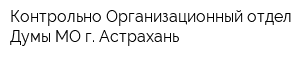 Контрольно Организационный отдел Думы МО г. Астрахань